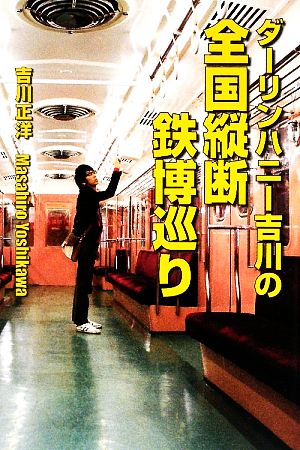 ダーリンハニー吉川の
全国縦断
鉄博巡り

吉川正洋
Masahiro Yoshikawa